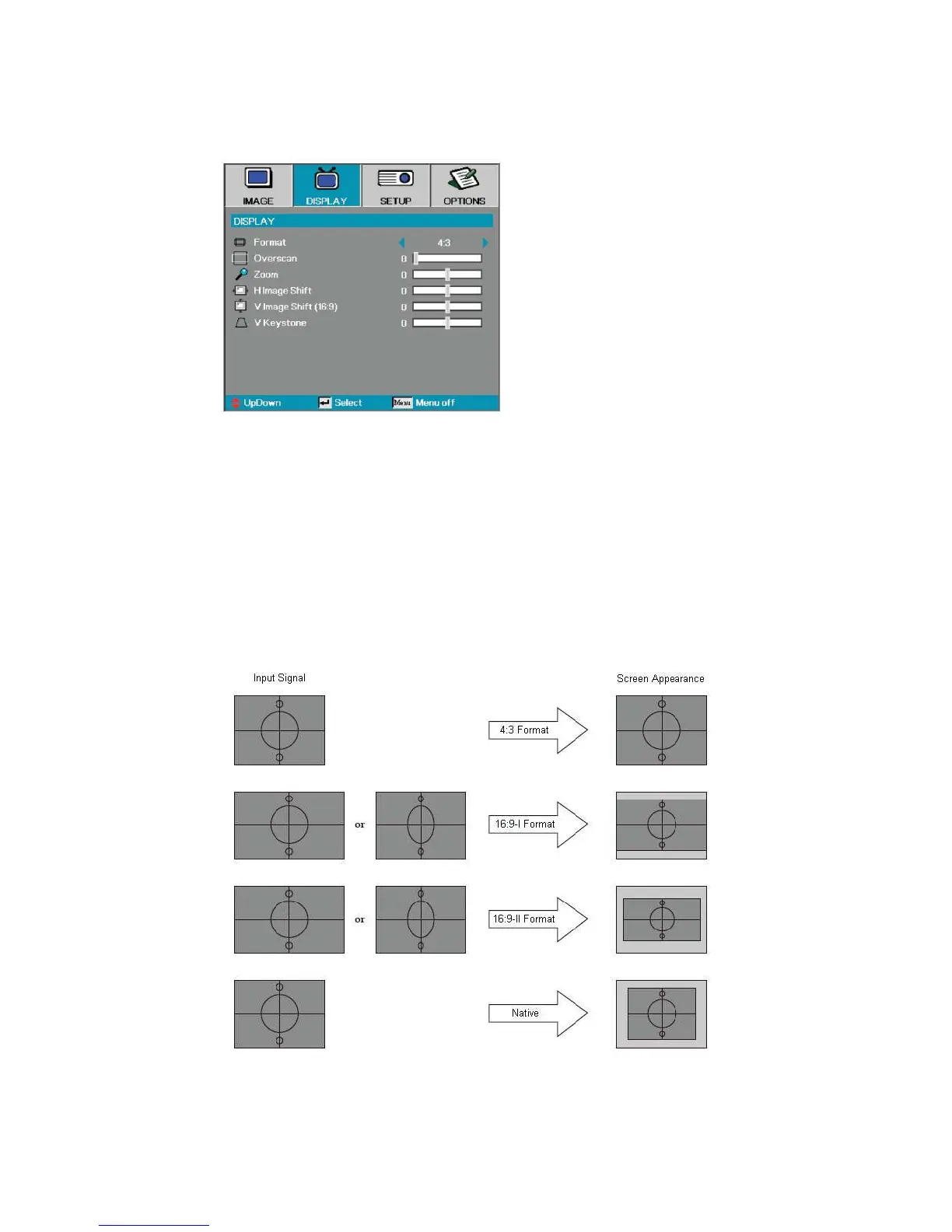 IMAGE
DISPLAY
SETUP
OPTIONS

DISPLAY

Format 4:3
Overscan 0
Zoom 0
H Image Shift 0
V Image Shift (16:9) 0
V Keystone 0

UpDown Select Menu Menu off

Input Signal

Screen Appearance

4:3 Format

or

16:9-I Format

or

16:9-II Format

Native